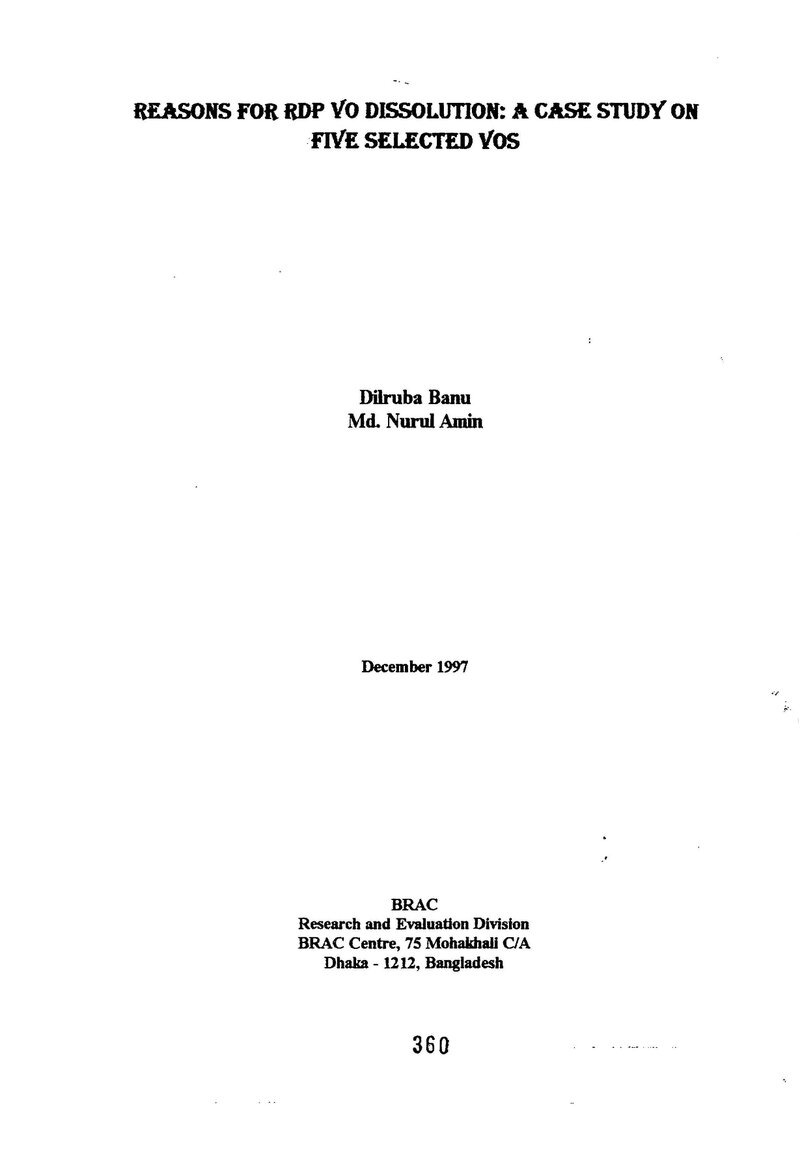 REASONS FOR RDP VO DISSOLUTION: A CASE STUDY ON FIVE SELECTED VOS

Dilruba Banu
Md. Nurul Amin

December 1997

BRAC
Research and Evaluation Division
BRAC Centre, 75 Mohakhali C/A
Dhaka - 1212, Bangladesh

360